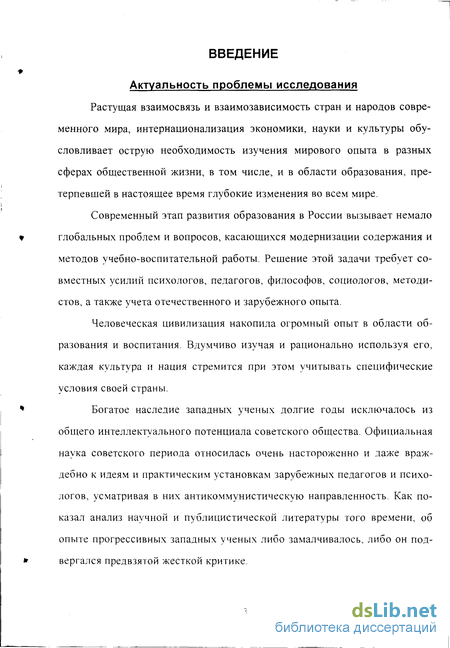 ВВЕДЕНИЕ

Актуальность проблемы исследования

Растущая взаимосвязь и взаимозависимость стран и народов современного мира, интернационализация экономики, науки и культуры обусловливает острую необходимость изучения мирового опыта в разных сферах общественной жизни, в том числе, и в области образования, претерпевшей в настоящее время глубокие изменения во всем мире.

Современный этап развития образования в России вызывает немало глобальных проблем и вопросов, касающихся модернизации содержания и методов учебно-воспитательной работы. Решение этой задачи требует совместных усилий психологов, педагогов, философов, социологов, методистов, а также учета отечественного и зарубежного опыта.

Человеческая цивилизация накопила огромный опыт в области образования и воспитания. Вдумчиво изучая и рационально используя его, каждая культура и нация стремится при этом учитывать специфические условия своей страны.

Богатое наследие западных ученых долгие годы исключалось из общего интеллектуального потенциала советского общества. Официальная наука советского периода относилась очень настороженно и даже враждебно к идеям и практическим установкам зарубежных педагогов и психологов, усматривая в них антикоммунистическую направленность. Как показал анализ научной и публицистической литературы того времени, об опыте прогрессивных западных ученых либо замалчивалось, либо он подвергался предвзятой жесткой критике.

3

dsLib.net
библиотека диссертаций